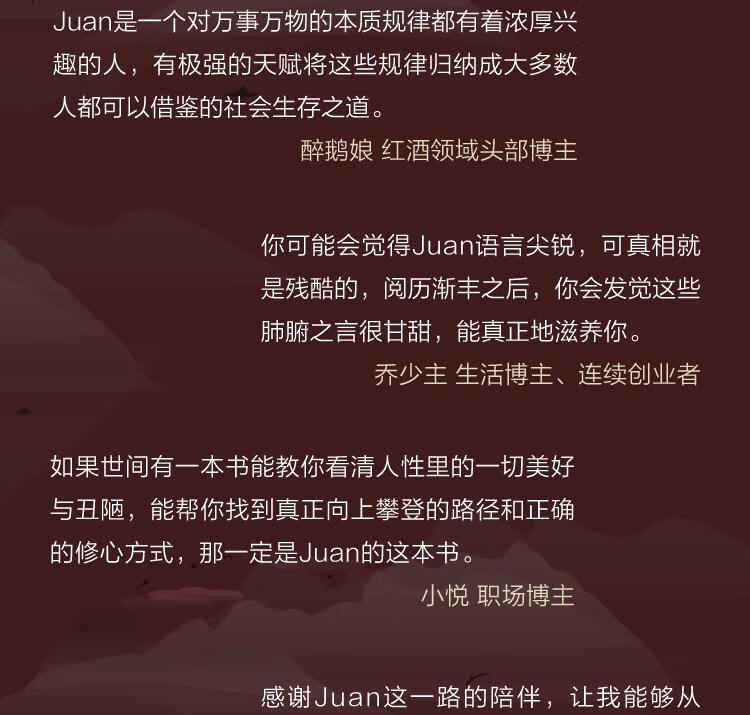 Juan是一个对万事万物的本质规律都有着浓厚兴趣的人，有极强的天赋将这些规律归纳成大多数人都可以借鉴的社会生存之道。

醉鹅娘 红酒领域头部博主

你可能会觉得Juan语言尖锐，可真相就是残酷的，阅历渐丰之后，你会发觉这些肺腑之言很甘甜，能真正地滋养你。

乔少主 生活博主、连续创业者

如果世间有一本书能教你看清人性里的一切美好与丑陋，能帮你找到真正向上攀登的路径和正确的修心方式，那一定是Juan的这本书。

小悦 职场博主

感谢Juan这一路的陪伴，让我能够从